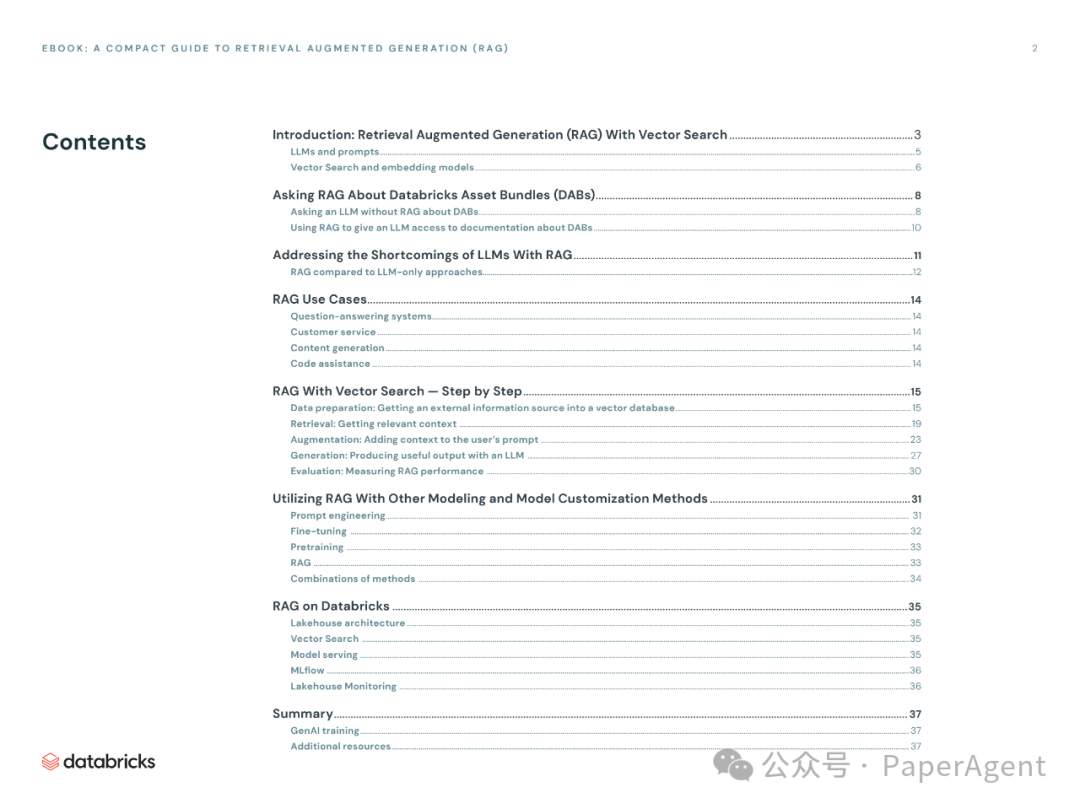 EBOOK: A COMPACT GUIDE TO RETRIEVAL AUGMENTED GENERATION (RAG)

2

Contents

Introduction: Retrieval Augmented Generation (RAG) With Vector Search 3
LLMs and prompts 5
Vector Search and embedding models 6

Asking RAG About Databricks Asset Bundles (DABs) 8
Asking an LLM without RAG about DABs 8
Using RAG to give an LLM access to documentation about DABs 10

Addressing the Shortcomings of LLMs With RAG 11
RAG compared to LLM-only approaches 12

RAG Use Cases 14
Question-answering systems 14
Customer service 14
Content generation 14
Code assistance 14

RAG With Vector Search — Step by Step 15
Data preparation: Getting an external information source into a vector database 15
Retrieval: Getting relevant context 19
Augmentation: Adding context to the user's prompt 23
Generation: Producing useful output with an LLM 27
Evaluation: Measuring RAG performance 30

Utilizing RAG With Other Modeling and Model Customization Methods 31
Prompt engineering 31
Fine-tuning 32
Pretraining 33
RAG 33
Combinations of methods 34

RAG on Databricks 35
Lakehouse architecture 35
Vector Search 35
Model serving 35
MLflow 36
Lakehouse Monitoring 36

Summary 37
GenAI training 37
Additional resources 37

databricks

公众号 · PaperAgent